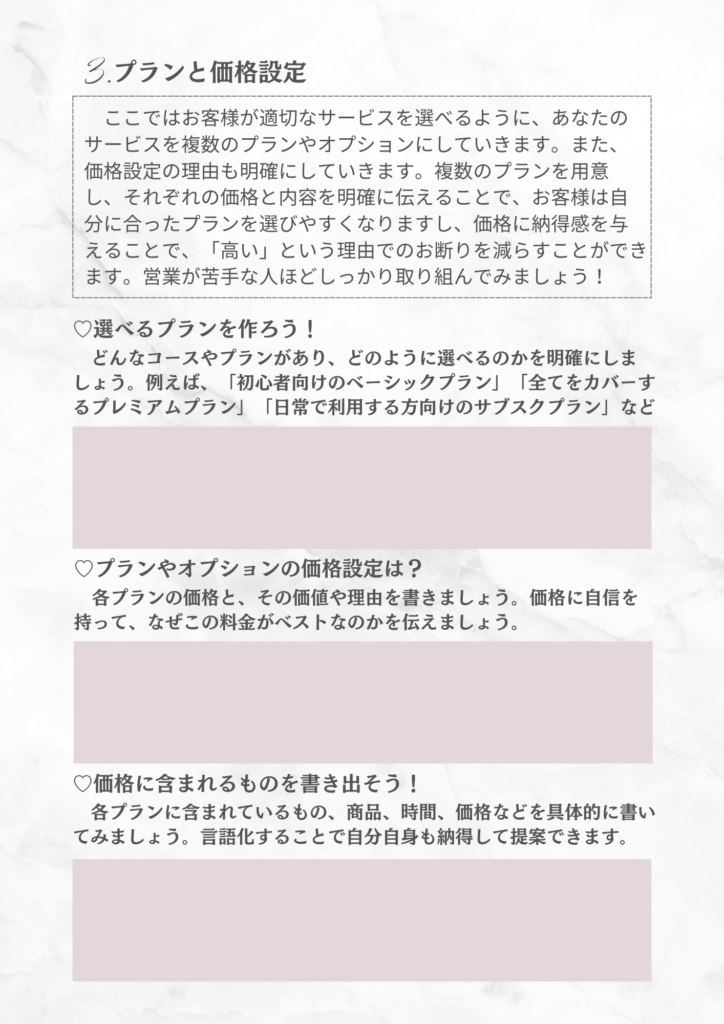 3.プランと価格設定

ここではお客様が適切なサービスを選べるように、あなたのサービスを複数のプランやオプションにしていきます。また、価格設定の理由も明確にしていきます。複数のプランを用意し、それぞれの価格と内容を明確に伝えることで、お客様は自分に合ったプランを選びやすくなりますし、価格に納得感を与えることで、「高い」という理由でのお断りを減らすことができます。営業が苦手な人ほどしっかり取り組んでみましょう！

♡選べるプランを作ろう！

どんなコースやプランがあり、どのように選べるのかを明確にしましょう。例えば、「初心者向けのベーシックプラン」「全てをカバーするプレミアムプラン」「日常で利用する方向けのサブスクプラン」など

♡プランやオプションの価格設定は？

各プランの価格と、その価値や理由を書きましょう。価格に自信を持って、なぜこの料金がベストなのかを伝えましょう。

♡価格に含まれるものを書き出そう！

各プランに含まれているもの、商品、時間、価格などを具体的に書いてみましょう。言語化することで自分自身も納得して提案できます。